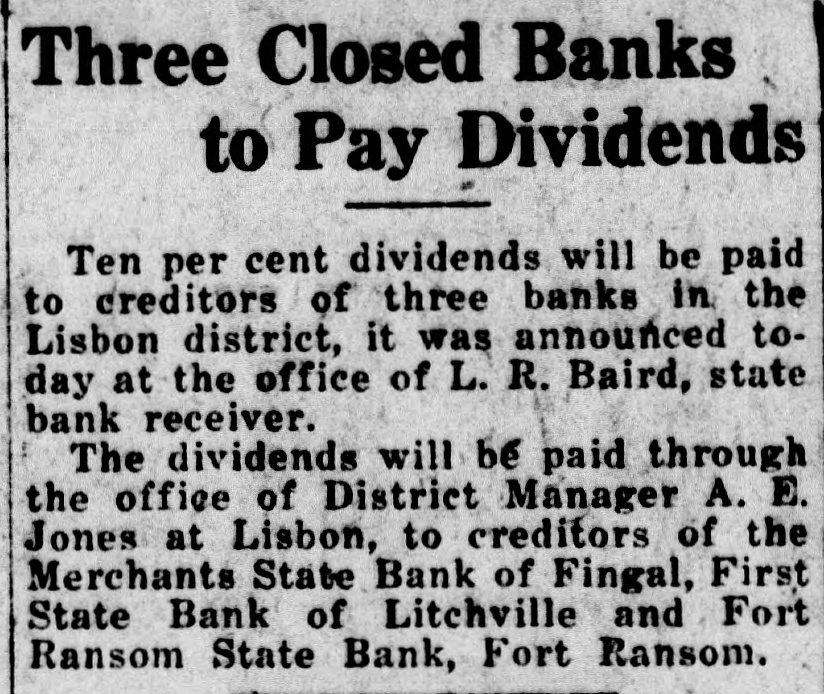 Three Closed Banks
to Pay Dividends

Ten per cent dividends will be paid to creditors of three banks in the Lisbon district, it was announced today at the office of L. R. Baird, state bank receiver.

The dividends will be paid through the office of District Manager A. E. Jones at Lisbon, to creditors of the Merchants State Bank of Fingal, First State Bank of Litchville and Fort Ransom State Bank, Fort Ransom.